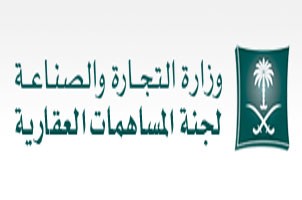 وزارة التجارة والصناعة
لجنة المساهمات العقارية